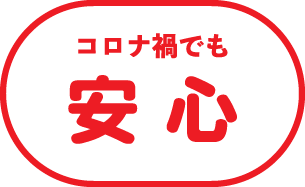 コロナ禍でも

安心